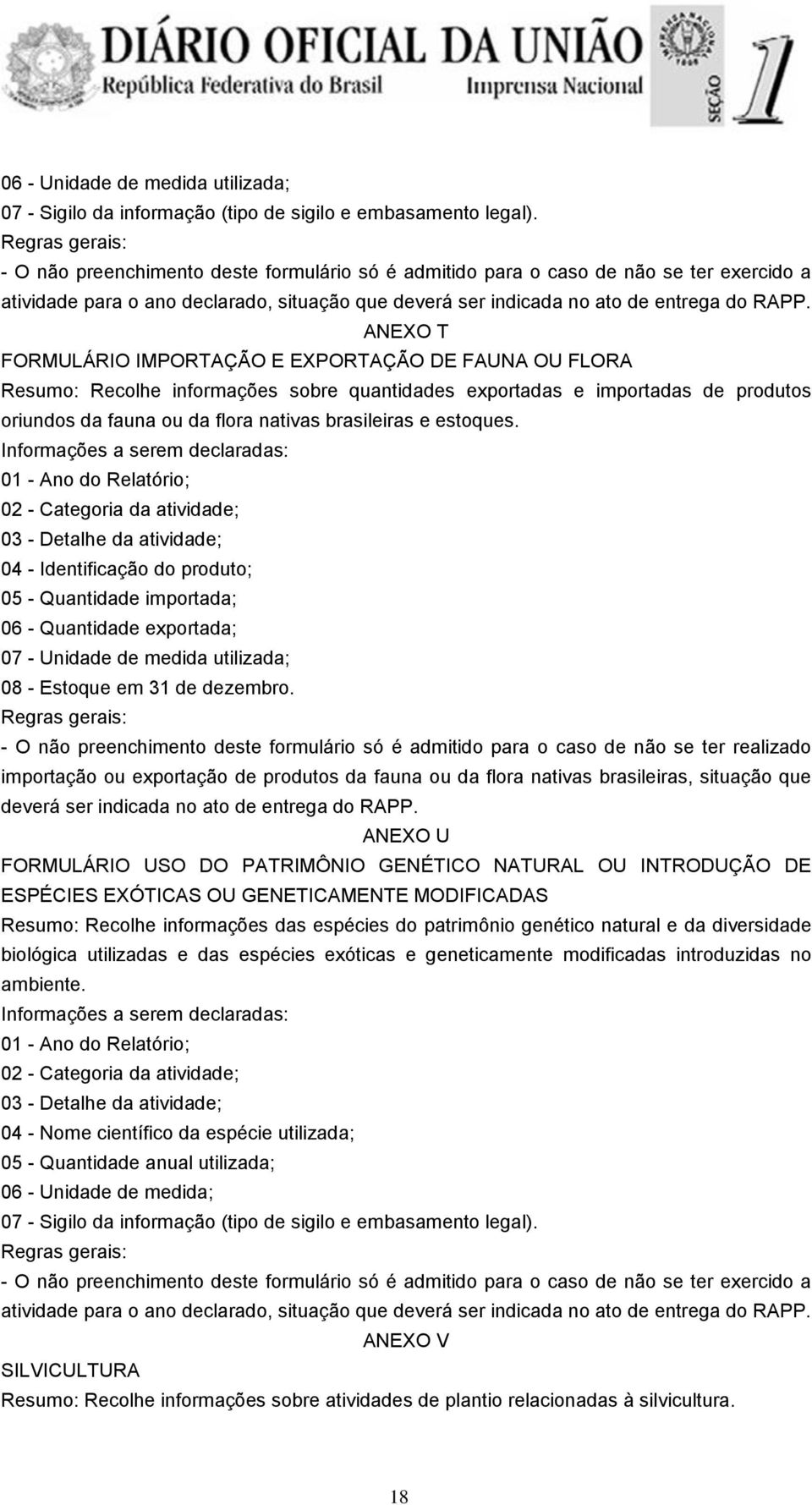 DIÁRIO OFICIAL DA UNIÃO
República Federativa do Brasil
Imprensa Nacional
SEÇÃO 1

06 - Unidade de medida utilizada;
07 - Sigilo da informação (tipo de sigilo e embasamento legal).
Regras gerais:
- O não preenchimento deste formulário só é admitido para o caso de não se ter exercido a atividade para o ano declarado, situação que deverá ser indicada no ato de entrega do RAPP.

ANEXO T
FORMULÁRIO IMPORTAÇÃO E EXPORTAÇÃO DE FAUNA OU FLORA
Resumo: Recolhe informações sobre quantidades exportadas e importadas de produtos oriundos da fauna ou da flora nativas brasileiras e estoques.
Informações a serem declaradas:
01 - Ano do Relatório;
02 - Categoria da atividade;
03 - Detalhe da atividade;
04 - Identificação do produto;
05 - Quantidade importada;
06 - Quantidade exportada;
07 - Unidade de medida utilizada;
08 - Estoque em 31 de dezembro.
Regras gerais:
- O não preenchimento deste formulário só é admitido para o caso de não se ter realizado importação ou exportação de produtos da fauna ou da flora nativas brasileiras, situação que deverá ser indicada no ato de entrega do RAPP.

ANEXO U
FORMULÁRIO USO DO PATRIMÔNIO GENÉTICO NATURAL OU INTRODUÇÃO DE ESPÉCIES EXÓTICAS OU GENETICAMENTE MODIFICADAS
Resumo: Recolhe informações das espécies do patrimônio genético natural e da diversidade biológica utilizadas e das espécies exóticas e geneticamente modificadas introduzidas no ambiente.
Informações a serem declaradas:
01 - Ano do Relatório;
02 - Categoria da atividade;
03 - Detalhe da atividade;
04 - Nome científico da espécie utilizada;
05 - Quantidade anual utilizada;
06 - Unidade de medida;
07 - Sigilo da informação (tipo de sigilo e embasamento legal).
Regras gerais:
- O não preenchimento deste formulário só é admitido para o caso de não se ter exercido a atividade para o ano declarado, situação que deverá ser indicada no ato de entrega do RAPP.

ANEXO V
SILVICULTURA
Resumo: Recolhe informações sobre atividades de plantio relacionadas à silvicultura.

18